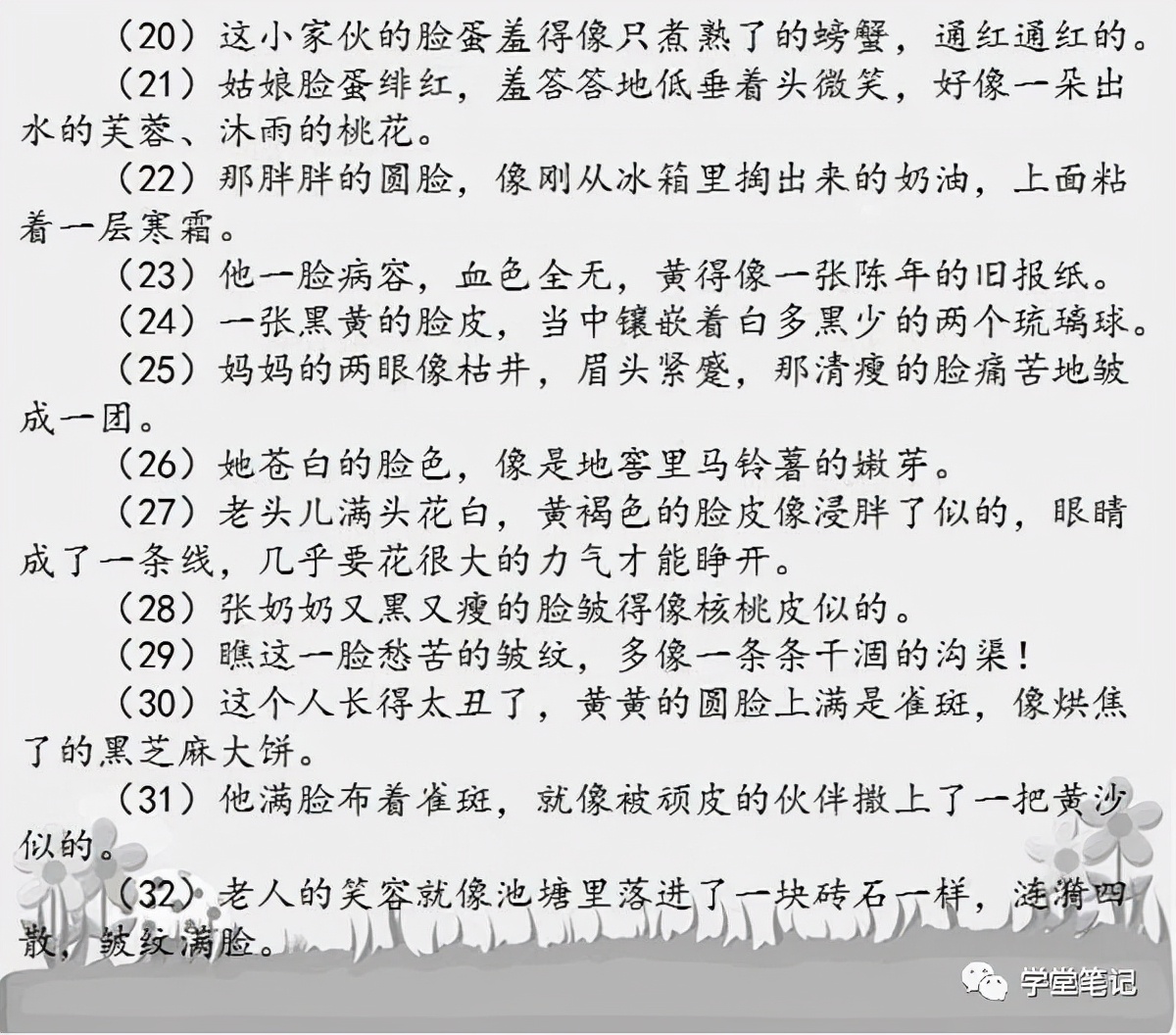 （20）这小家伙的脸蛋羞得像只煮熟了的螃蟹，通红通红的。

（21）姑娘脸蛋绯红，羞答答地低垂着头微笑，好像一朵出水的芙蓉、沐雨的桃花。

（22）那胖胖的圆脸，像刚从冰箱里掏出来的奶油，上面粘着一层寒霜。

（23）他一脸病容，血色全无，黄得像一张陈年的旧报纸。

（24）一张黑黄的脸皮，当中镶嵌着白多黑少的两个琉璃球。

（25）妈妈的两眼像枯井，眉头紧蹙，那清瘦的脸痛苦地皱成一团。

（26）她苍白的脸色，像是地窖里马铃薯的嫩芽。

（27）老头儿满头花白，黄褐色的脸皮像浸胖了似的，眼睛成了一条线，几乎要花很大的力气才能睁开。

（28）张奶奶又黑又瘦的脸皱得像核桃皮似的。

（29）瞧这一脸愁苦的皱纹，多像一条条干涸的沟渠！

（30）这个人长得太丑了，黄黄的圆脸上满是雀斑，像烘焦了的黑芝麻大饼。

（31）他满脸布着雀斑，就像被顽皮的伙伴撒上了一把黄沙似的。

（32）老人的笑容就像池塘里落进了一块砖石一样，涟漪四散，皱纹满脸。

学堂笔记